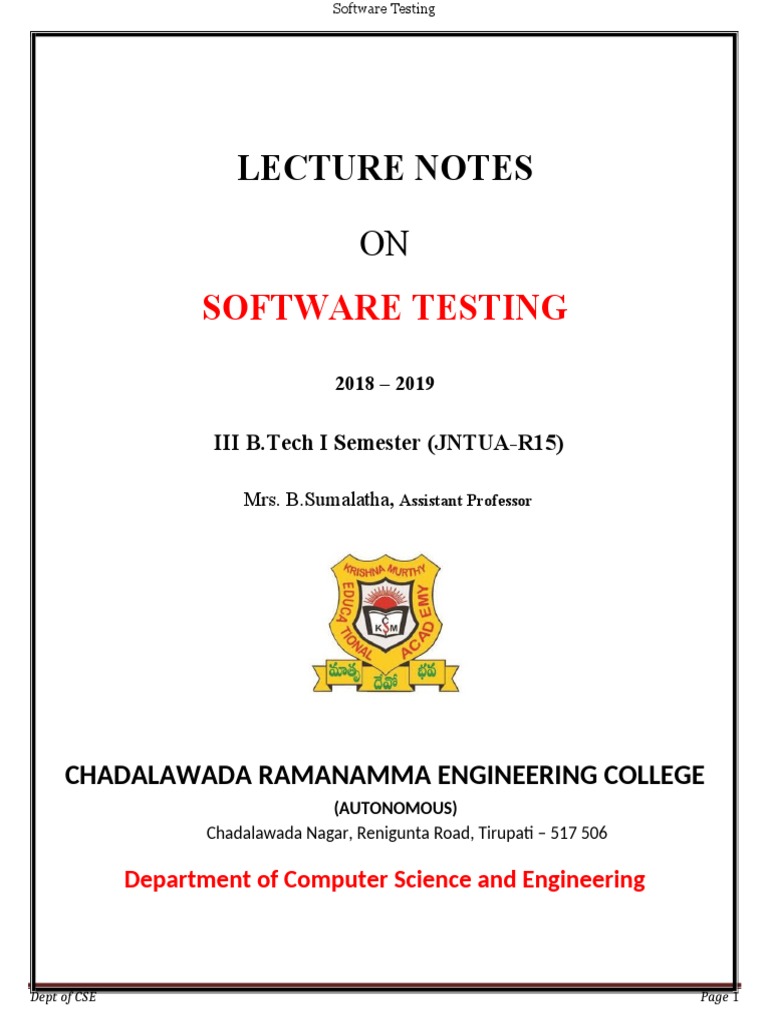 Software Testing

LECTURE NOTES

ON

SOFTWARE TESTING

2018 – 2019

III B.Tech I Semester (JNTUA-R15)

Mrs. B.Sumalatha, Assistant Professor

KRISHNA MURTHY EDUCATIONAL ACADEMY
KSM
మాతృ దేవో భవ

CHADALAWADA RAMANAMMA ENGINEERING COLLEGE

(AUTONOMOUS)

Chadalawada Nagar, Renigunta Road, Tirupati – 517 506

Department of Computer Science and Engineering

Dept of CSE

Page 1